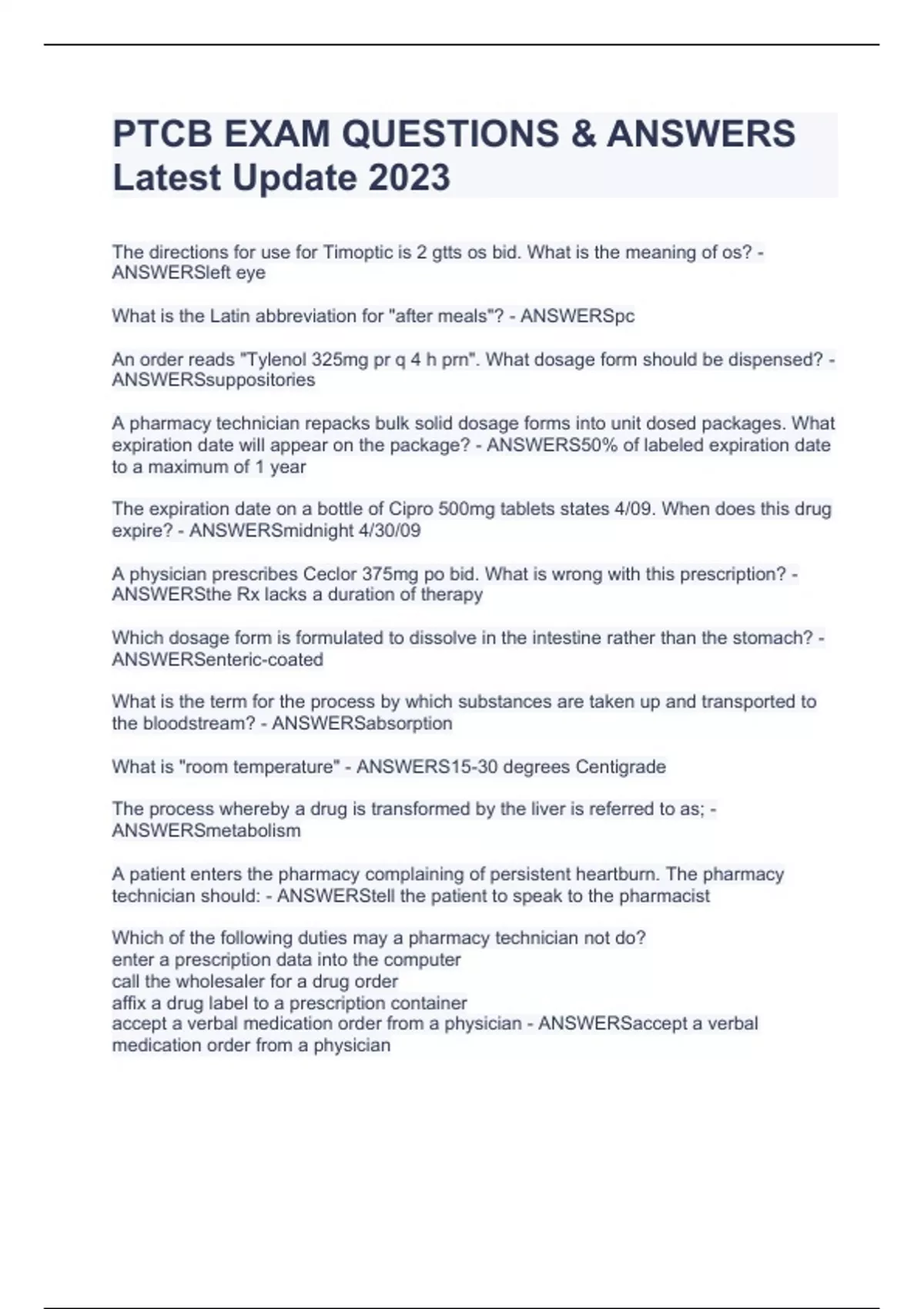 PTCB EXAM QUESTIONS & ANSWERS Latest Update 2023

The directions for use for Timoptic is 2 gtts os bid. What is the meaning of os? - ANSWERSleft eye

What is the Latin abbreviation for "after meals"? - ANSWERSpc

An order reads "Tylenol 325mg pr q 4 h prn". What dosage form should be dispensed? - ANSWERSsuppositories

A pharmacy technician repacks bulk solid dosage forms into unit dosed packages. What expiration date will appear on the package? - ANSWERS50% of labeled expiration date to a maximum of 1 year

The expiration date on a bottle of Cipro 500mg tablets states 4/09. When does this drug expire? - ANSWERSmidnight 4/30/09

A physician prescribes Ceclor 375mg po bid. What is wrong with this prescription? - ANSWERSthe Rx lacks a duration of therapy

Which dosage form is formulated to dissolve in the intestine rather than the stomach? - ANSWERSenteric-coated

What is the term for the process by which substances are taken up and transported to the bloodstream? - ANSWERSabsorption

What is "room temperature" - ANSWERS15-30 degrees Centigrade

The process whereby a drug is transformed by the liver is referred to as; - ANSWERSmetabolism

A patient enters the pharmacy complaining of persistent heartburn. The pharmacy technician should: - ANSWERStell the patient to speak to the pharmacist

Which of the following duties may a pharmacy technician not do?
enter a prescription data into the computer
call the wholesaler for a drug order
affix a drug label to a prescription container
accept a verbal medication order from a physician - ANSWERSaccept a verbal medication order from a physician